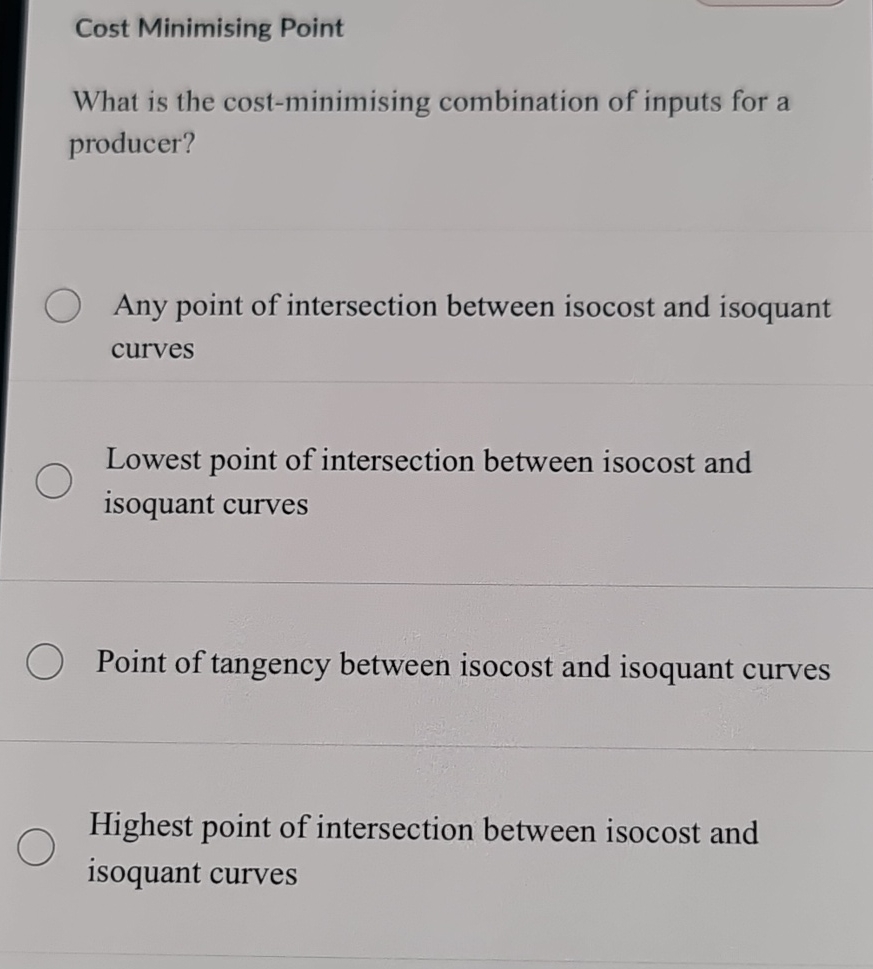 Cost Minimising Point

What is the cost-minimising combination of inputs for a producer?

Any point of intersection between isocost and isoquant curves

Lowest point of intersection between isocost and isoquant curves

Point of tangency between isocost and isoquant curves

Highest point of intersection between isocost and isoquant curves